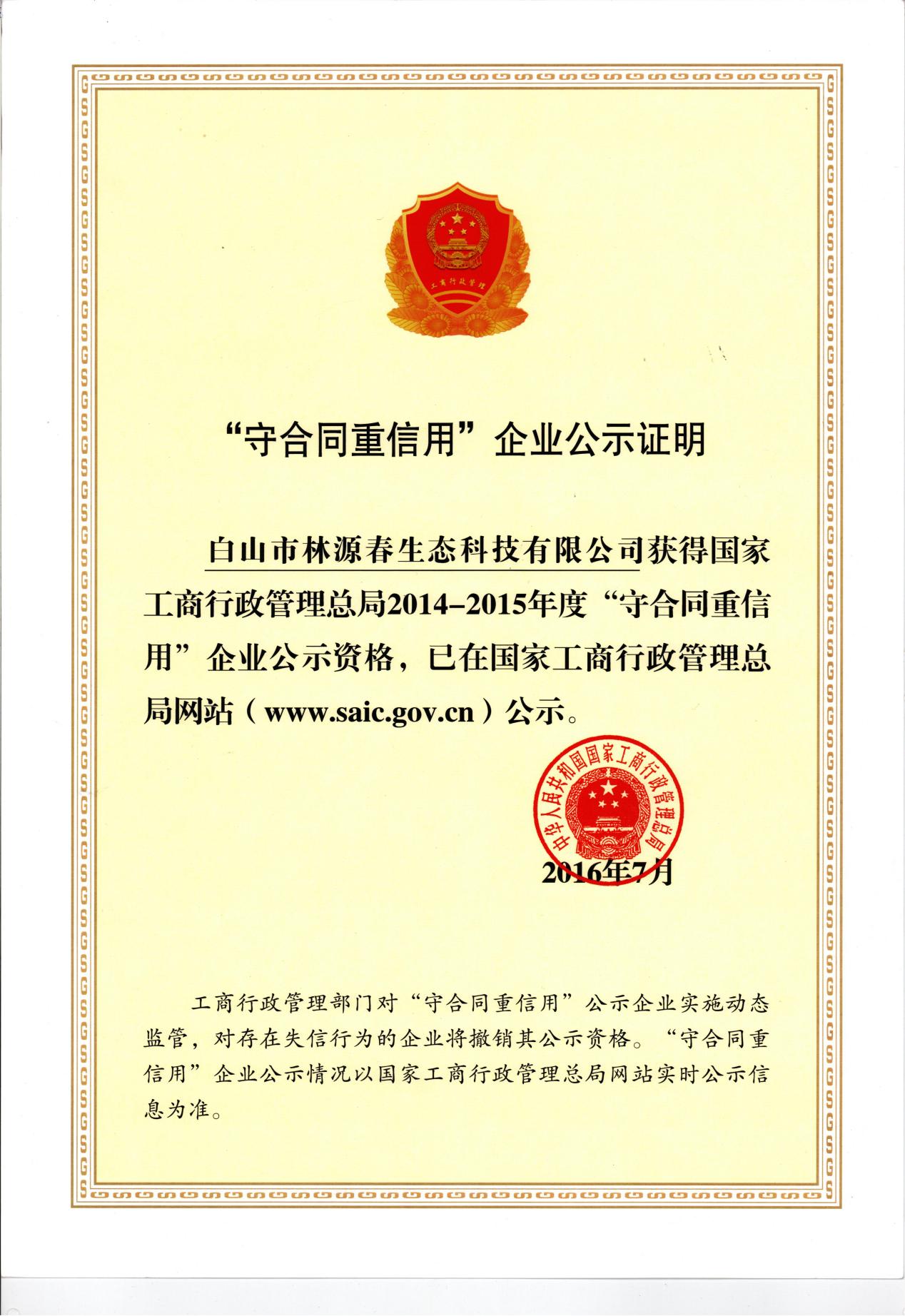 工商行政管理

“守合同重信用”企业公示证明

白山市林源春生态科技有限公司获得国家工商行政管理总局2014–2015年度“守合同重信用”企业公示资格，已在国家工商行政管理总局网站（www.saic.gov.cn）公示。

中华人民共和国国家工商行政管理总局

2016年7月

工商行政管理部门对“守合同重信用”公示企业实施动态监管，对存在失信行为的企业将撤销其公示资格。“守合同重信用”企业公示情况以国家工商行政管理总局网站实时公示信息为准。